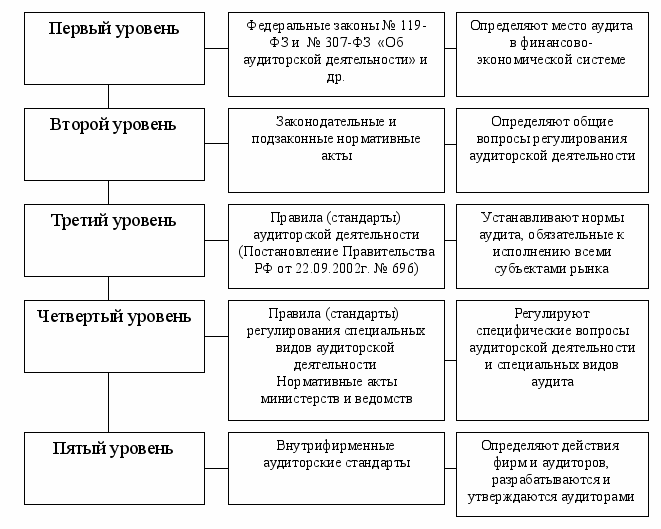 Первый уровень

Федеральные законы № 119-ФЗ и № 307-ФЗ «Об аудиторской деятельности» и др.

Определяют место аудита в финансово-экономической системе

Второй уровень

Законодательные и подзаконные нормативные акты

Определяют общие вопросы регулирования аудиторской деятельности

Третий уровень

Правила (стандарты) аудиторской деятельности (Постановление Правительства РФ от 22.09.2002г. № 696)

Устанавливают нормы аудита, обязательные к исполнению всеми субъектами рынка

Четвертый уровень

Правила (стандарты) регулирования специальных видов аудиторской деятельности
Нормативные акты министерств и ведомств

Регулируют специфические вопросы аудиторской деятельности и специальных видов аудита

Пятый уровень

Внутрифирменные аудиторские стандарты

Определяют действия фирм и аудиторов, разрабатываются и утверждаются аудиторами